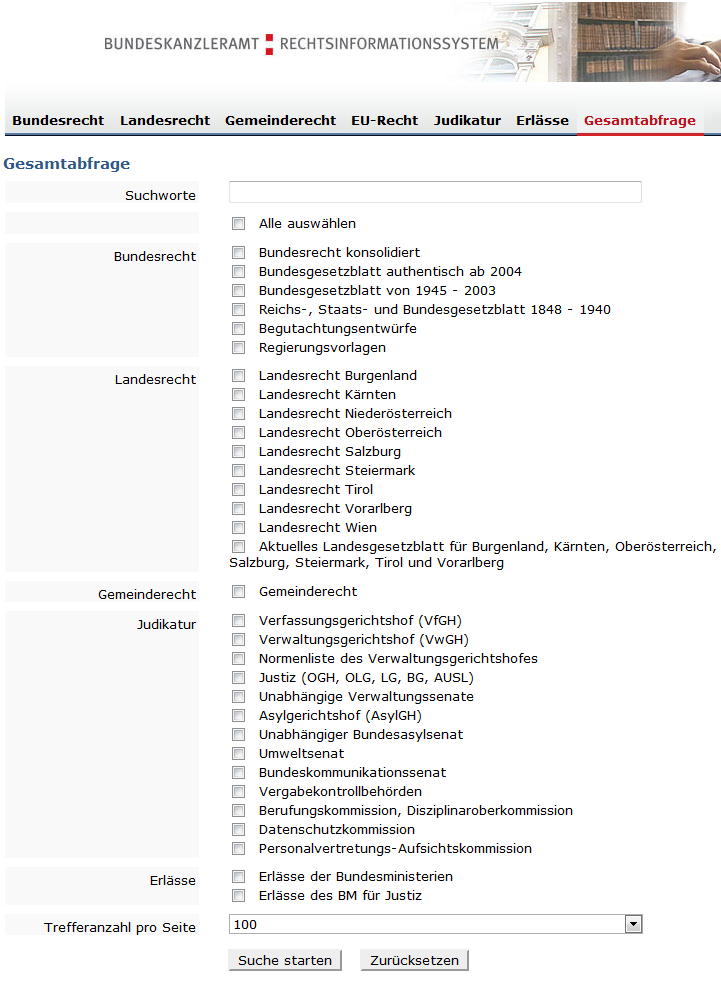 BUNDESKANZLERAMT RECHTSINFORMATIONSSYSTEM

Bundesrecht Landesrecht Gemeinderecht EU-Recht Judikatur Erlässe Gesamtabfrage

Gesamtabfrage

Suchworte

Alle auswählen

Bundesrecht
Bundesrecht konsolidiert
Bundesgesetzblatt authentisch ab 2004
Bundesgesetzblatt von 1945 - 2003
Reichs-, Staats- und Bundesgesetzblatt 1848 - 1940
Begutachtungsentwürfe
Regierungsvorlagen

Landesrecht
Landesrecht Burgenland
Landesrecht Kärnten
Landesrecht Niederösterreich
Landesrecht Oberösterreich
Landesrecht Salzburg
Landesrecht Steiermark
Landesrecht Tirol
Landesrecht Vorarlberg
Landesrecht Wien
Aktuelles Landesgesetzblatt für Burgenland, Kärnten, Oberösterreich, Salzburg, Steiermark, Tirol und Vorarlberg

Gemeinderecht
Gemeinderecht

Judikatur
Verfassungsgerichtshof (VfGH)
Verwaltungsgerichtshof (VwGH)
Normenliste des Verwaltungsgerichtshofes
Justiz (OGH, OLG, LG, BG, AUSL)
Unabhängige Verwaltungssenate
Asylgerichtshof (AsylGH)
Unabhängiger Bundesasylsenat
Umweltsenat
Bundeskommunikationssenat
Vergabekontrollbehörden
Berufungskommission, Disziplinaroberkommission
Datenschutzkommission
Personalvertretungs-Aufsichtskommission

Erlässe
Erlässe der Bundesministerien
Erlässe des BM für Justiz

Trefferanzahl pro Seite
100

Suche starten Zurücksetzen